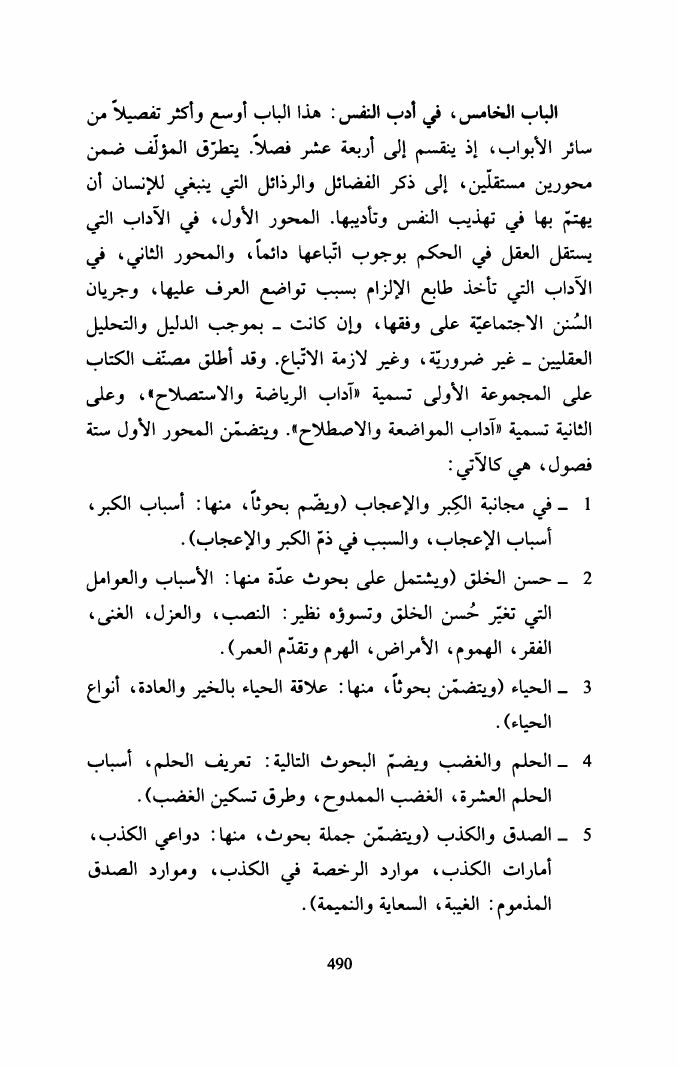 الباب الخامس، في أدب النفس: هذا الباب أوسع وأكثر تفصيلاً من سائر الأبواب، إذ ينقسم إلى أربعة عشر فصلاً. يتطرّق المؤلّف ضمن محورين مستقلّين، إلى ذكر الفضائل والرذائل التي ينبغي للإنسان أن يهتمّ بها في تهذيب النفس وتأديبها. المحور الأول، في الآداب التي يستقل العقل في الحكم بوجوب اتّباعها دائماً، والمحور الثاني، في الآداب التي تأخذ طابع الإلزام بسبب تواضع العرف عليها، وجريان السُنن الاجتماعيّة على وفقها، وإن كانت ـ بموجب الدليل والتحليل العقليين ـ غير ضروريّة، وغير لازمة الاتّباع. وقد أطلق مصنّف الكتاب على المجموعة الأولى تسمية «آداب الرياضة والاستصلاح»، وعلى الثانية تسمية «آداب المواضعة والاصطلاح». ويتضمّن المحور الأول ستة فصول، هي كالآتي:

1 ـ في مجانبة الكِبر والإعجاب (ويضّم بحوثاً، منها: أسباب الكبر، أسباب الإعجاب، والسبب في ذمّ الكبر والإعجاب).

2 ـ حسن الخلق (ويشتمل على بحوث عدّة منها: الأسباب والعوامل التي تغيّر حُسن الخلق وتسوؤه نظير: النصب، والعزل، الغنى، الفقر، الهموم، الأمراض، الهرم وتقدّم العمر).

3 ـ الحياء (ويتضمّن بحوثاً، منها: علاقة الحياء بالخير والعادة، أنواع الحياء).

4 ـ الحلم والغضب ويضمّ البحوث التالية: تعريف الحلم، أسباب الحلم العشرة، الغضب الممدوح، وطرق تسكين الغضب).

5 ـ الصدق والكذب (ويتضمّن جملة بحوث، منها: دواعي الكذب، أمارات الكذب، موارد الرخصة في الكذب، وموارد الصدق المذموم: الغيبة، السعاية والنميمة).

490